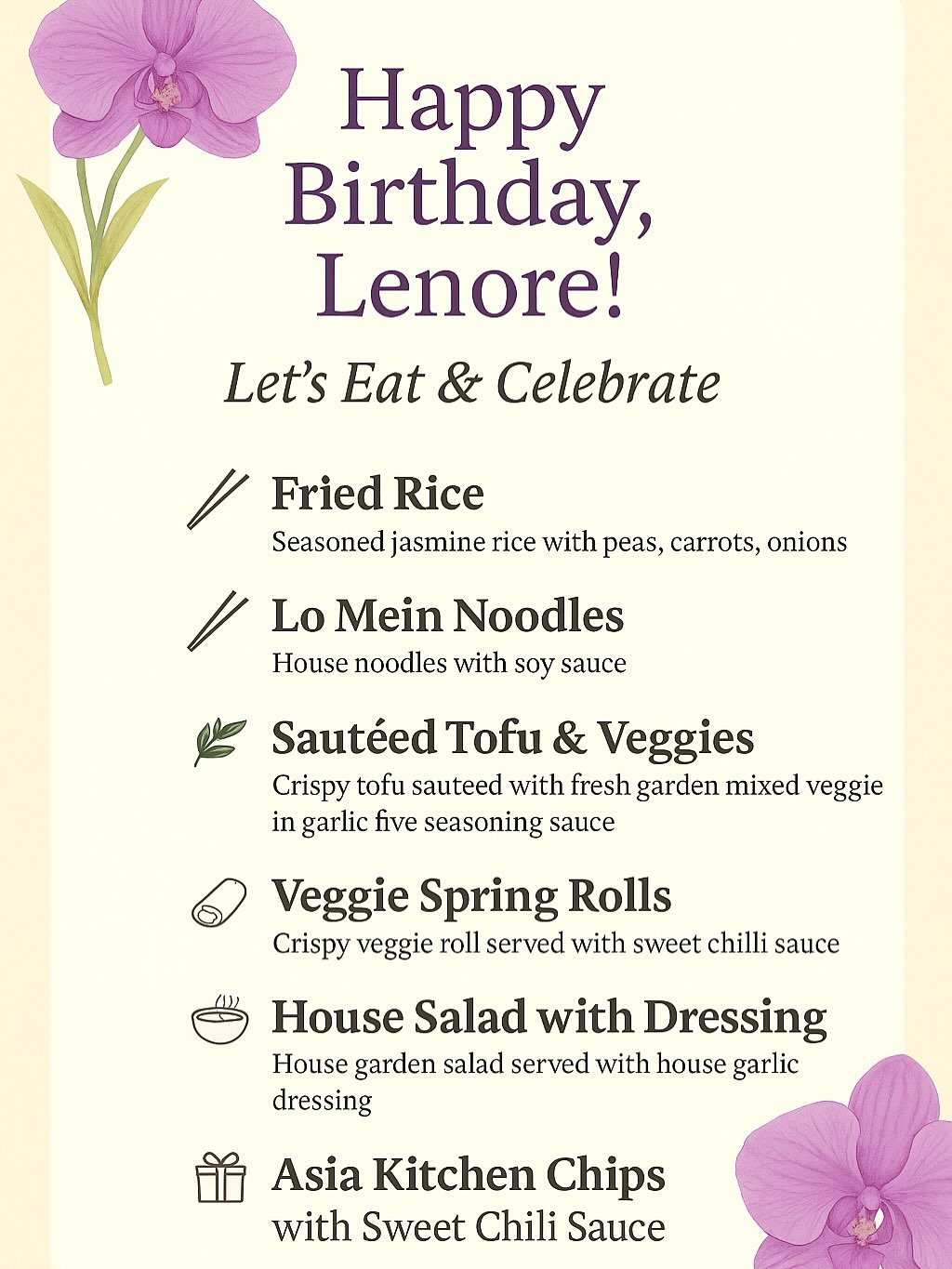 Happy Birthday, Lenore!

Let’s Eat & Celebrate

Fried Rice
Seasoned jasmine rice with peas, carrots, onions

Lo Mein Noodles
House noodles with soy sauce

Sautéed Tofu & Veggies
Crispy tofu sauteed with fresh garden mixed veggie in garlic five seasoning sauce

Veggie Spring Rolls
Crispy veggie roll served with sweet chilli sauce

House Salad with Dressing
House garden salad served with house garlic dressing

Asia Kitchen Chips
with Sweet Chili Sauce